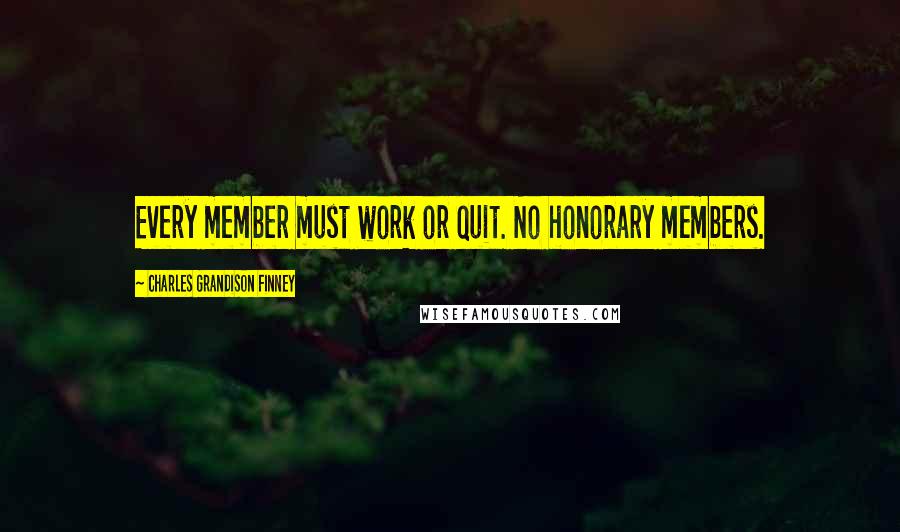 EVERY MEMBER MUST WORK OR QUIT. NO HONORARY MEMBERS.

~ CHARLES GRANDISON FINNEY

WISEFAMOUSQUOTES.COM